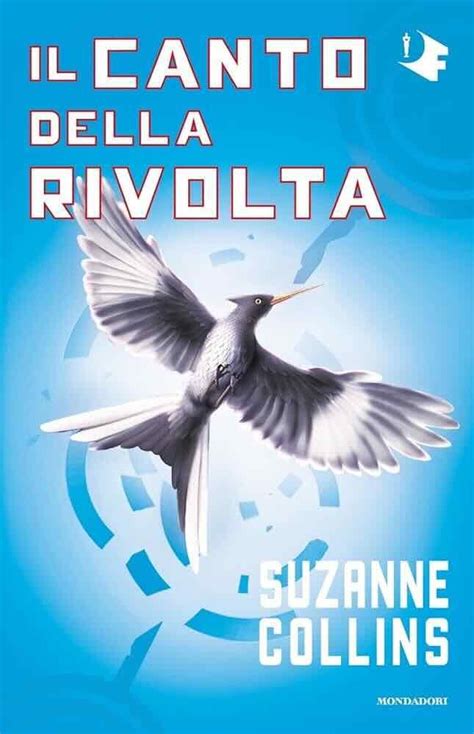 IL CANTO DELLA RIVOLTA

SUZANNE COLLINS

MONDADORI